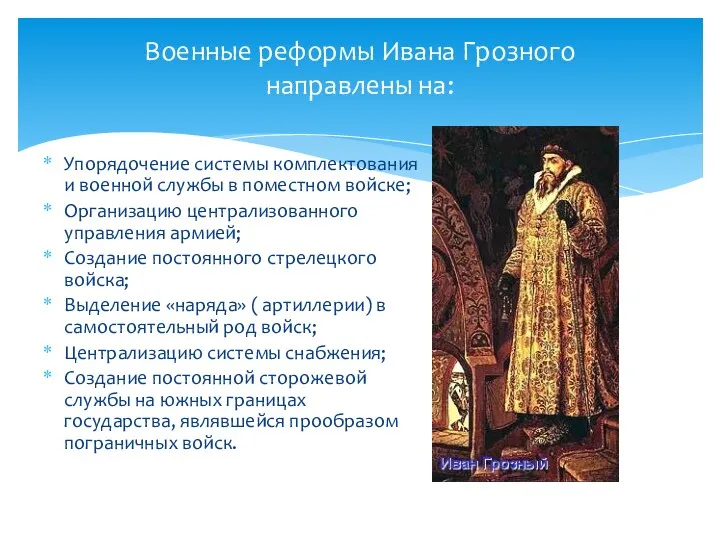 Военные реформы Ивана Грозного направлены на:

* Упорядочение системы комплектования и военной службы в поместном войске;
* Организацию централизованного управления армией;
* Создание постоянного стрелецкого войска;
* Выделение «наряда» ( артиллерии) в самостоятельный род войск;
* Централизацию системы снабжения;
* Создание постоянной сторожевой службы на южных границах государства, являвшейся прообразом пограничных войск.

Иван Грозный